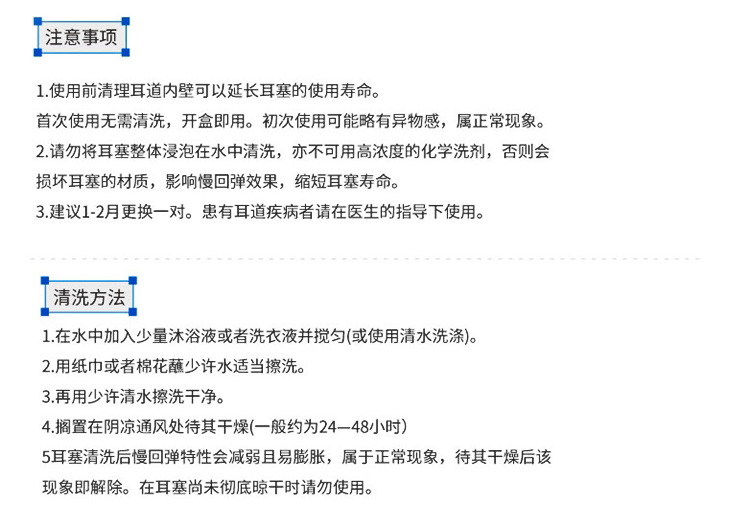 注意事项

1.使用前清理耳道内壁可以延长耳塞的使用寿命。

首次使用无需清洗，开盒即用。初次使用可能略有异物感，属正常现象。

2.请勿将耳塞整体浸泡在水中清洗，亦不可用高浓度的化学洗剂，否则会损坏耳塞的材质，影响慢回弹效果，缩短耳塞寿命。

3.建议1-2月更换一对。患有耳道疾病者请在医生的指导下使用。

清洗方法

1.在水中加入少量沐浴液或者洗衣液并搅匀(或使用清水洗涤)。

2.用纸巾或者棉花蘸少许水适当擦洗。

3.再用少许清水擦洗干净。

4.搁置在阴凉通风处待其干燥(一般约为24—48小时)

5耳塞清洗后慢回弹特性会减弱且易膨胀，属于正常现象，待其干燥后该现象即解除。在耳塞尚未彻底晾干时请勿使用。